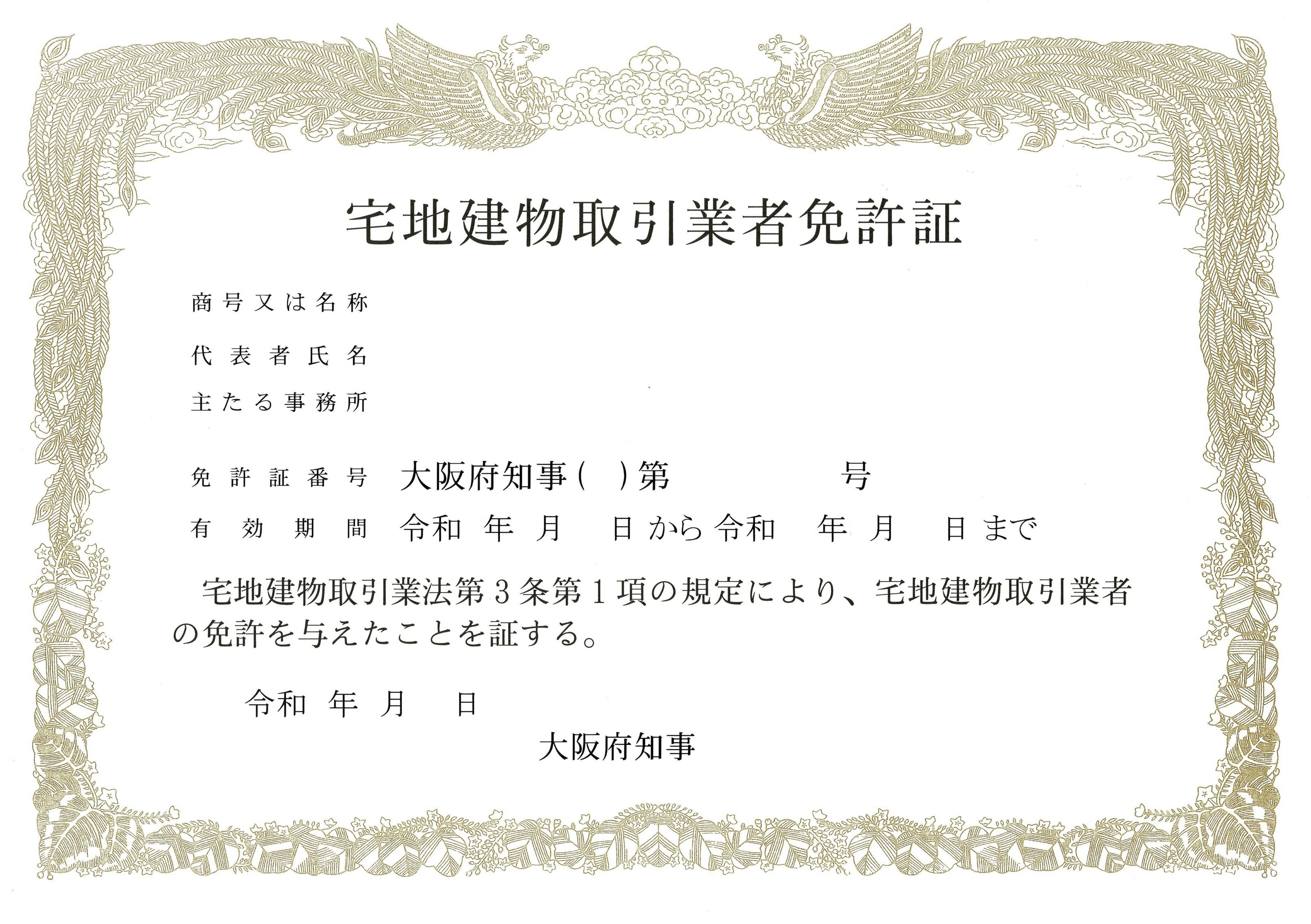 宅地建物取引業者免許証

商号又は名称

代表者氏名

主たる事務所

免許証番号 大阪府知事( )第 号

有効期間 令和 年 月 日から令和 年 月 日まで

宅地建物取引業法第3条第1項の規定により、宅地建物取引業者の免許を与えたことを証する。

令和 年 月 日

大阪府知事